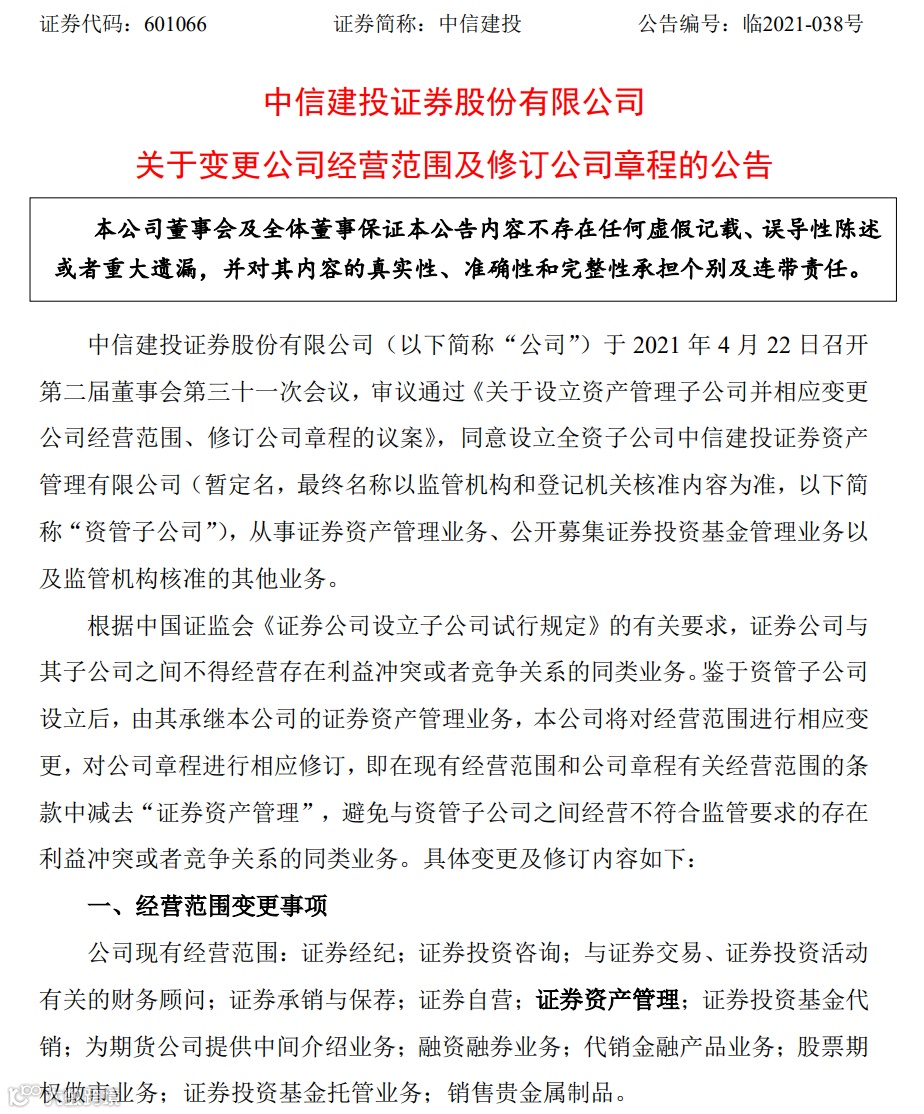 证券代码：601066　　证券简称：中信建投　　公告编号：临2021-038号

中信建投证券股份有限公司
关于变更公司经营范围及修订公司章程的公告

本公司董事会及全体董事保证本公告内容不存在任何虚假记载、误导性陈述或者重大遗漏，并对其内容的真实性、准确性和完整性承担个别及连带责任。

中信建投证券股份有限公司（以下简称“公司”）于 2021 年 4 月 22 日召开第二届董事会第三十一次会议，审议通过《关于设立资产管理子公司并相应变更公司经营范围、修订公司章程的议案》，同意设立全资子公司中信建投证券资产管理有限公司（暂定名，最终名称以监管机构和登记机关核准内容为准，以下简称“资管子公司”），从事证券资产管理业务、公开募集证券投资基金管理业务以及监管机构核准的其他业务。

根据中国证监会《证券公司设立子公司试行规定》的有关要求，证券公司与其子公司之间不得经营存在利益冲突或者竞争关系的同类业务。鉴于资管子公司设立后，由其承继本公司的证券资产管理业务，本公司将对经营范围进行相应变更，对公司章程进行相应修订，即在现有经营范围和公司章程有关经营范围的条款中减去“证券资产管理”，避免与资管子公司之间经营不符合监管要求的存在利益冲突或者竞争关系的同类业务。具体变更及修订内容如下：

一、经营范围变更事项

公司现有经营范围：证券经纪；证券投资咨询；与证券交易、证券投资活动有关的财务顾问；证券承销与保荐；证券自营；证券资产管理；证券投资基金代销；为期货公司提供中间介绍业务；融资融券业务；代销金融产品业务；股票期权做市业务；证券投资基金托管业务；销售贵金属制品。